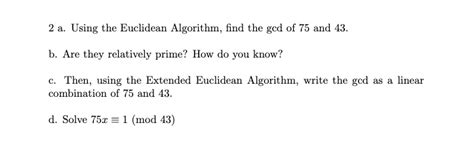 2 a. Using the Euclidean Algorithm, find the gcd of 75 and 43.

b. Are they relatively prime? How do you know?

c. Then, using the Extended Euclidean Algorithm, write the gcd as a linear combination of 75 and 43.

d. Solve $75x \equiv 1 \pmod{43}$